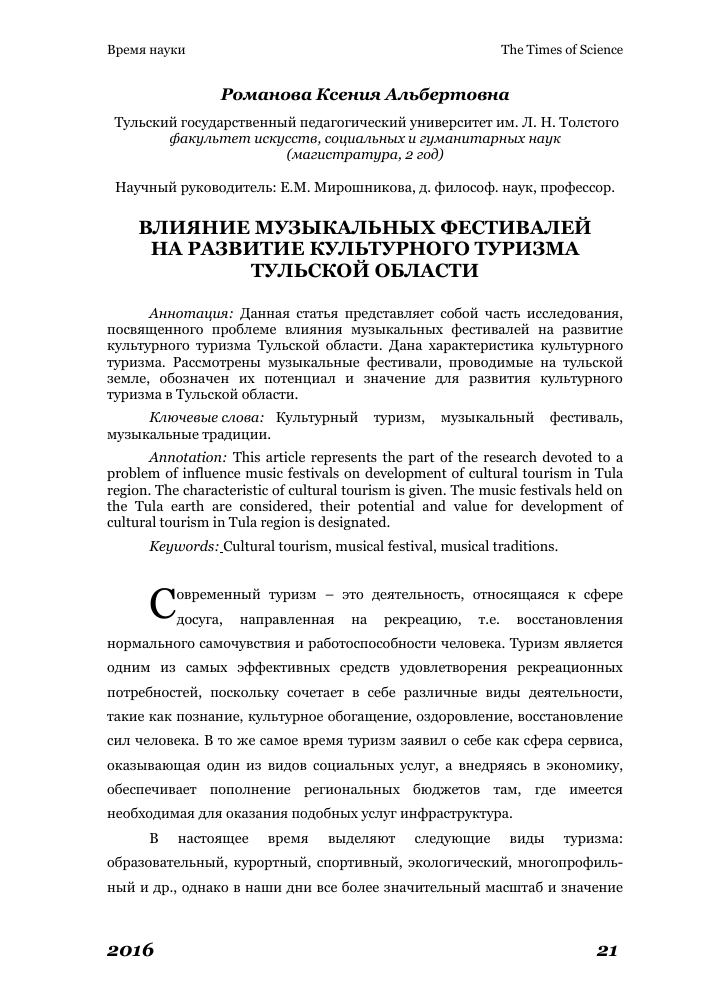 Время науки

The Times of Science

Романова Ксения Альбертовна

Тульский государственный педагогический университет им. Л. Н. Толстого
факультет искусств, социальных и гуманитарных наук
(магистратура, 2 год)

Научный руководитель: Е.М. Мирошникова, д. философ. наук, профессор.

ВЛИЯНИЕ МУЗЫКАЛЬНЫХ ФЕСТИВАЛЕЙ НА РАЗВИТИЕ КУЛЬТУРНОГО ТУРИЗМА ТУЛЬСКОЙ ОБЛАСТИ

Аннотация: Данная статья представляет собой часть исследования, посвященного проблеме влияния музыкальных фестивалей на развитие культурного туризма Тульской области. Дана характеристика культурного туризма. Рассмотрены музыкальные фестивали, проводимые на тульской земле, обозначен их потенциал и значение для развития культурного туризма в Тульской области.

Ключевые слова: Культурный туризм, музыкальный фестиваль, музыкальные традиции.

Annotation: This article represents the part of the research devoted to a problem of influence music festivals on development of cultural tourism in Tula region. The characteristic of cultural tourism is given. The music festivals held on the Tula earth are considered, their potential and value for development of cultural tourism in Tula region is designated.

Keywords: Cultural tourism, musical festival, musical traditions.

Современный туризм – это деятельность, относящаяся к сфере досуга, направленная на рекреацию, т.е. восстановления нормального самочувствия и работоспособности человека. Туризм является одним из самых эффективных средств удовлетворения рекреационных потребностей, поскольку сочетает в себе различные виды деятельности, такие как познание, культурное обогащение, оздоровление, восстановление сил человека. В то же самое время туризм заявил о себе как сфера сервиса, оказывающая один из видов социальных услуг, а внедряясь в экономику, обеспечивает пополнение региональных бюджетов там, где имеется необходимая для оказания подобных услуг инфраструктура.

В настоящее время выделяют следующие виды туризма: образовательный, курортный, спортивный, экологический, многопрофильный и др., однако в наши дни все более значительный масштаб и значение

2016

21